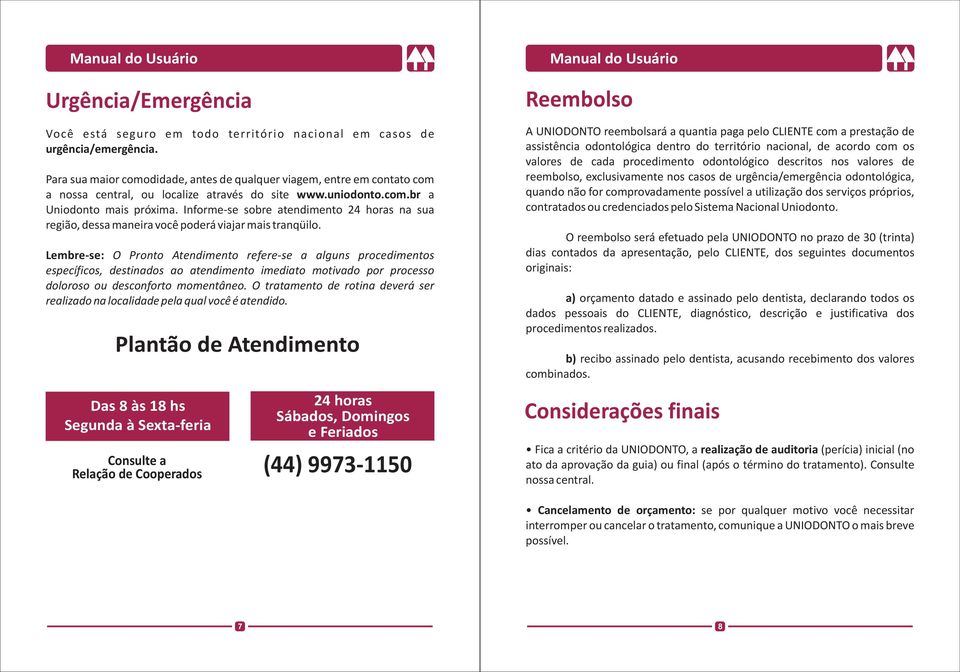 Manual do Usuário

Urgência/Emergência

Você está seguro em todo território nacional em casos de urgência/emergência.

Para sua maior comodidade, antes de qualquer viagem, entre em contato com a nossa central, ou localize através do site www.uniodonto.com.br a Uniodonto mais próxima. Informe-se sobre atendimento 24 horas na sua região, dessa maneira você poderá viajar mais tranqüilo.

Lembre-se: O Pronto Atendimento refere-se a alguns procedimentos específicos, destinados ao atendimento imediato motivado por processo doloroso ou desconforto momentâneo. O tratamento de rotina deverá ser realizado na localidade pela qual você é atendido.

Plantão de Atendimento

Das 8 às 18 hs
Segunda à Sexta-feria

Consulte a
Relação de Cooperados

24 horas
Sábados, Domingos e Feriados

(44) 9973-1150

7

Manual do Usuário

Reembolso

A UNIODONTO reembolsará a quantia paga pelo CLIENTE com a prestação de assistência odontológica dentro do território nacional, de acordo com os valores de cada procedimento odontológico descritos nos valores de reembolso, exclusivamente nos casos de urgência/emergência odontológica, quando não for comprovadamente possível a utilização dos serviços próprios, contratados ou credenciados pelo Sistema Nacional Uniodonto.

O reembolso será efetuado pela UNIODONTO no prazo de 30 (trinta) dias contados da apresentação, pelo CLIENTE, dos seguintes documentos originais:

a) orçamento datado e assinado pelo dentista, declarando todos os dados pessoais do CLIENTE, diagnóstico, descrição e justificativa dos procedimentos realizados.

b) recibo assinado pelo dentista, acusando recebimento dos valores combinados.

Considerações finais

• Fica a critério da UNIODONTO, a realização de auditoria (perícia) inicial (no ato da aprovação da guia) ou final (após o término do tratamento). Consulte nossa central.

• Cancelamento de orçamento: se por qualquer motivo você necessitar interromper ou cancelar o tratamento, comunique a UNIODONTO o mais breve possível.

8